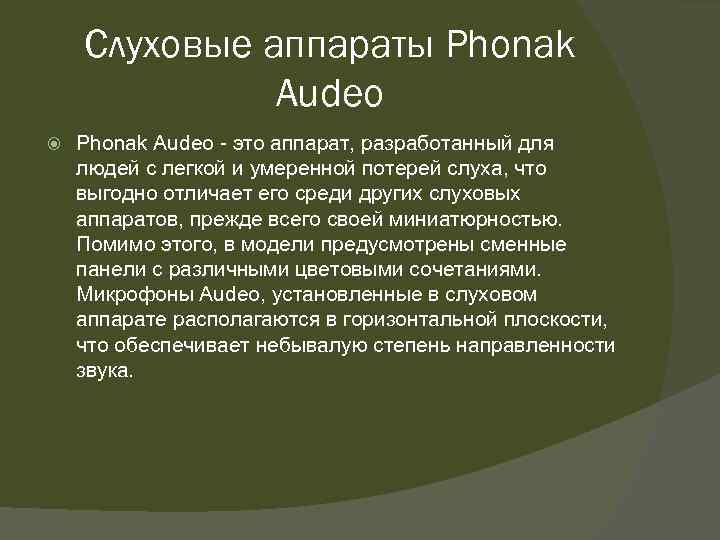 Слуховые аппараты Phonak Audeo

Phonak Audeo - это аппарат, разработанный для людей с легкой и умеренной потерей слуха, что выгодно отличает его среди других слуховых аппаратов, прежде всего своей миниатюрностью. Помимо этого, в модели предусмотрены сменные панели с различными цветовыми сочетаниями. Микрофоны Audeo, установленные в слуховом аппарате располагаются в горизонтальной плоскости, что обеспечивает небывалую степень направленности звука.